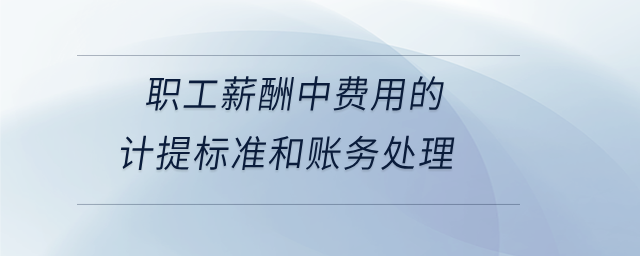 职工薪酬中费用的
计提标准和账务处理